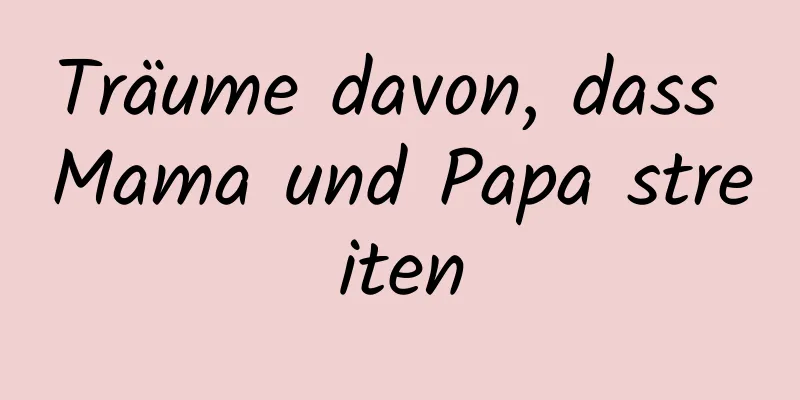 Träume davon, dass Mama und Papa streiten